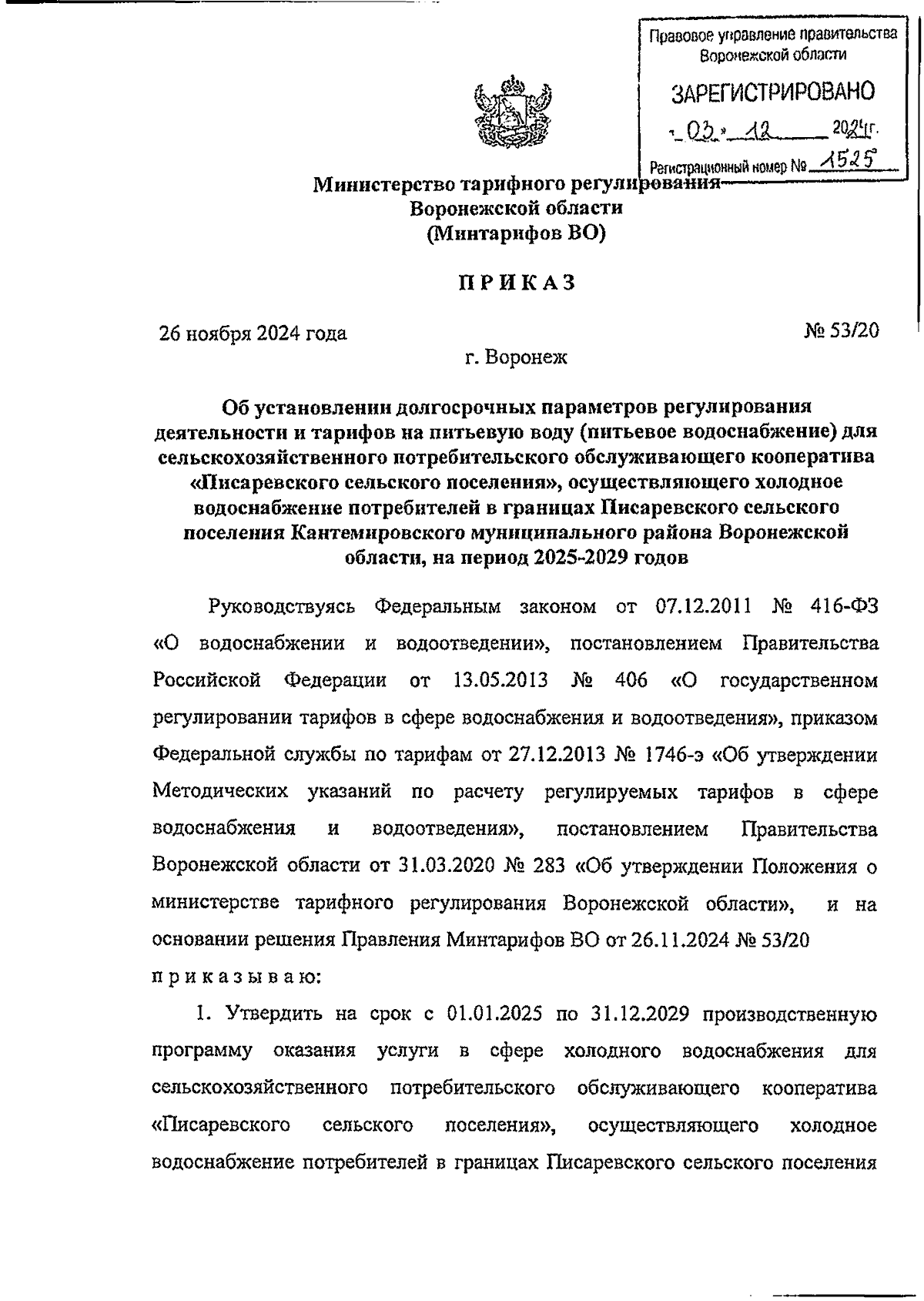 Правовое управление правительства Воронежской области

ЗАРЕГИСТРИРОВАНО

« 03 » 12 2024 г.

Регистрационный номер № 1525

Министерство тарифного регулирования Воронежской области (Минтарифов ВО)

ПРИКАЗ

26 ноября 2024 года

№ 53/20

г. Воронеж

Об установлении долгосрочных параметров регулирования деятельности и тарифов на питьевую воду (питьевое водоснабжение) для сельскохозяйственного потребительского обслуживающего кооператива «Писаревского сельского поселения», осуществляющего холодное водоснабжение потребителей в границах Писаревского сельского поселения Кантемировского муниципального района Воронежской области, на период 2025-2029 годов

Руководствуясь Федеральным законом от 07.12.2011 № 416-ФЗ «О водоснабжении и водоотведении», постановлением Правительства Российской Федерации от 13.05.2013 № 406 «О государственном регулировании тарифов в сфере водоснабжения и водоотведения», приказом Федеральной службы по тарифам от 27.12.2013 № 1746-э «Об утверждении Методических указаний по расчету регулируемых тарифов в сфере водоснабжения и водоотведения», постановлением Правительства Воронежской области от 31.03.2020 № 283 «Об утверждении Положения о министерстве тарифного регулирования Воронежской области», и на основании решения Правления Минтарифов ВО от 26.11.2024 № 53/20

приказываю:

1. Утвердить на срок с 01.01.2025 по 31.12.2029 производственную программу оказания услуги в сфере холодного водоснабжения для сельскохозяйственного потребительского обслуживающего кооператива «Писаревского сельского поселения», осуществляющего холодное водоснабжение потребителей в границах Писаревского сельского поселения